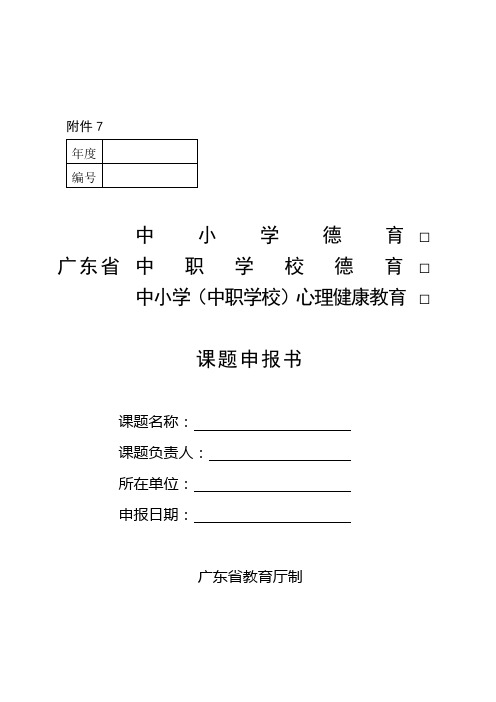 附件 7

| 年度 | |
|---|---|
| 编号 | |

中小学德育 □
广东省 中职学校德育 □
中小学（中职学校）心理健康教育 □

课题申报书

课题名称：

课题负责人：

所在单位：

申报日期：

广东省教育厅制